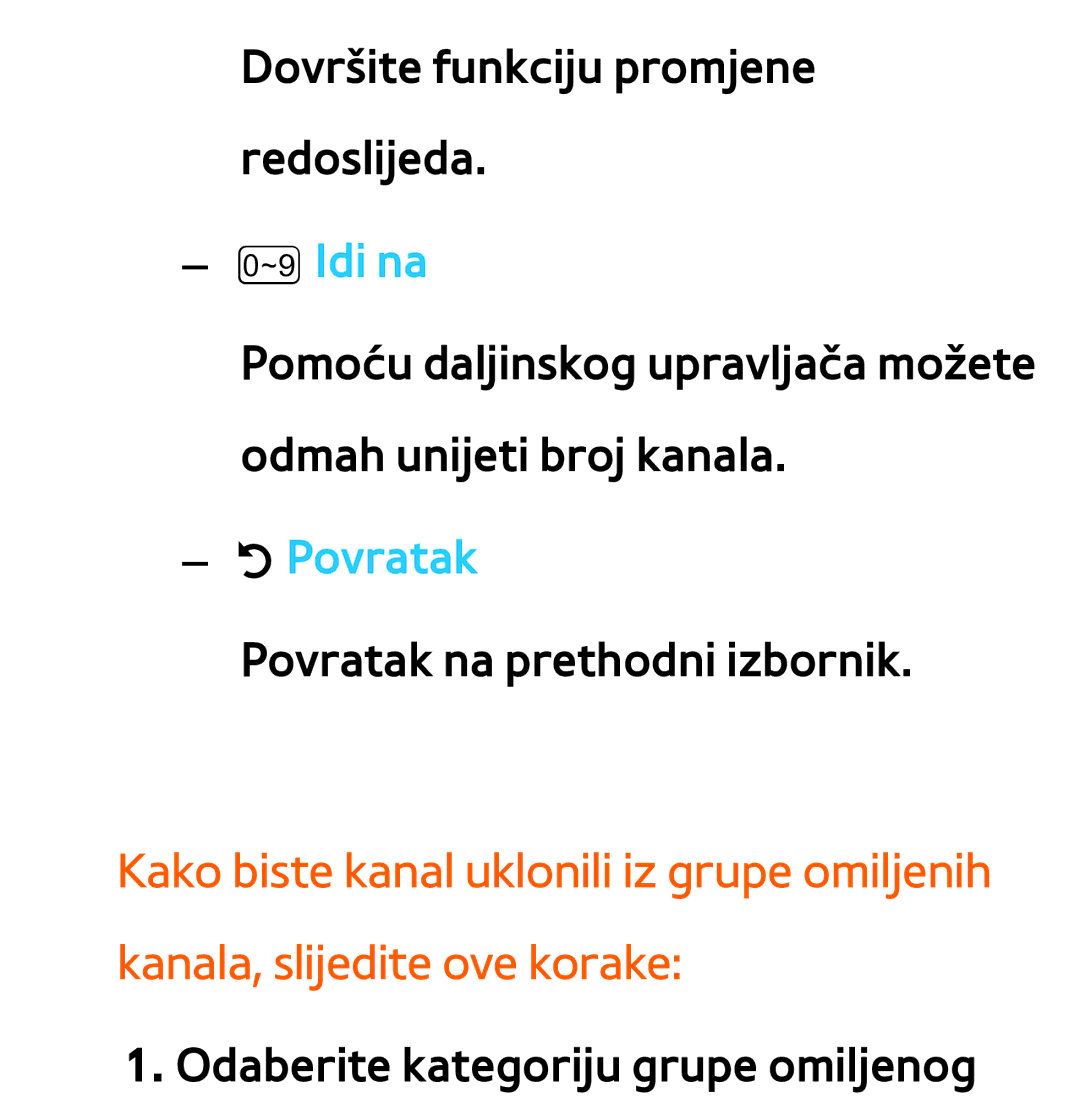 Dovršite funkciju promjene redoslijeda.

– 0~9 Idi na

Pomoću daljinskog upravljača možete odmah unijeti broj kanala.

– Povratak

Povratak na prethodni izbornik.

Kako biste kanal uklonili iz grupe omiljenih kanala, slijedite ove korake:

1. Odaberite kategoriju grupe omiljenog